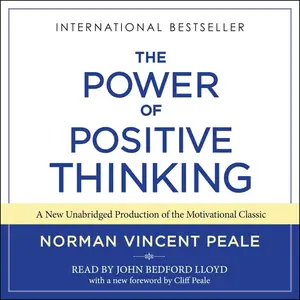 INTERNATIONAL BESTSELLER

THE POWER OF POSITIVE THINKING

A New Unabridged Production of the Motivational Classic

NORMAN VINCENT PEALE

READ BY JOHN BEDFORD LLOYD
with a new foreword by Cliff Peale